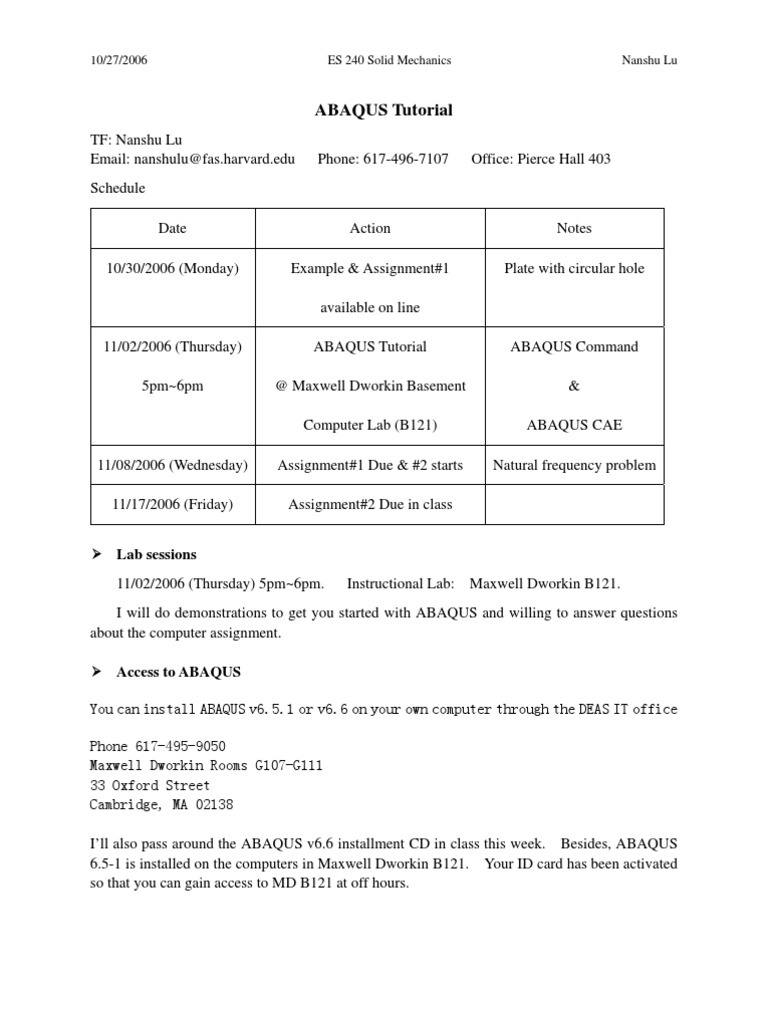 10/27/2006 ES 240 Solid Mechanics Nanshu Lu

ABAQUS Tutorial

TF: Nanshu Lu
Email: nanshulu@fas.harvard.edu Phone: 617-496-7107 Office: Pierce Hall 403

Schedule

| Date | Action | Notes |
|---|---|---|
| 10/30/2006 (Monday) | Example & Assignment#1 available on line | Plate with circular hole |
| 11/02/2006 (Thursday) 5pm~6pm | ABAQUS Tutorial @ Maxwell Dworkin Basement Computer Lab (B121) | ABAQUS Command & ABAQUS CAE |
| 11/08/2006 (Wednesday) | Assignment#1 Due & #2 starts | Natural frequency problem |
| 11/17/2006 (Friday) | Assignment#2 Due in class | |

➤ Lab sessions

11/02/2006 (Thursday) 5pm~6pm. Instructional Lab: Maxwell Dworkin B121.

I will do demonstrations to get you started with ABAQUS and willing to answer questions about the computer assignment.

➤ Access to ABAQUS

You can install ABAQUS v6.5.1 or v6.6 on your own computer through the DEAS IT office

Phone 617-495-9050
Maxwell Dworkin Rooms G107-G111
33 Oxford Street
Cambridge, MA 02138

I'll also pass around the ABAQUS v6.6 installment CD in class this week. Besides, ABAQUS 6.5-1 is installed on the computers in Maxwell Dworkin B121. Your ID card has been activated so that you can gain access to MD B121 at off hours.